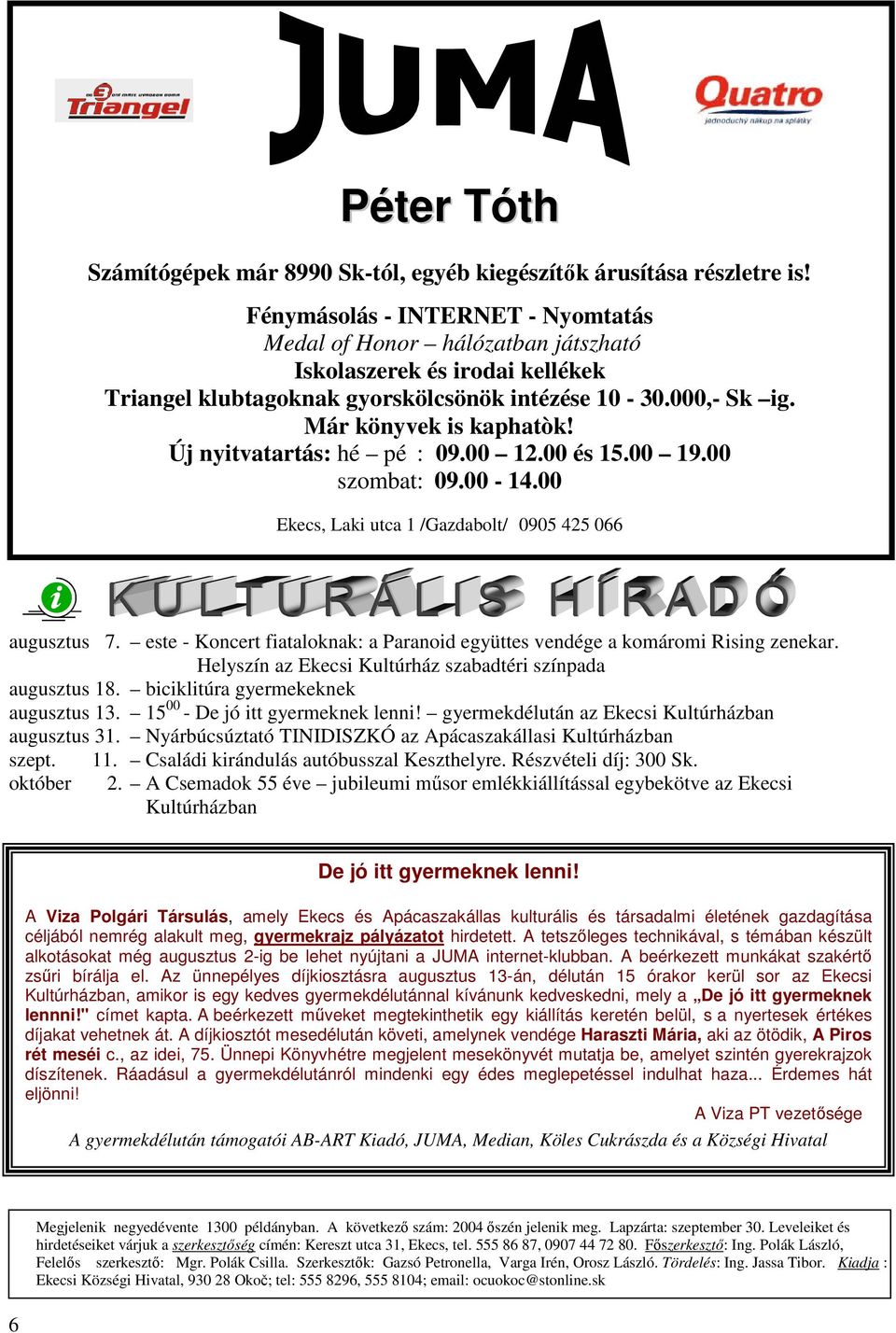 Triangel

JUMA

Quatro
jednoduchý nákup na splátky

Péter Tóth

Számítógépek már 8990 Sk-tól, egyéb kiegészítők árusítása részletre is!

Fénymásolás - INTERNET - Nyomtatás
Medal of Honor – hálózatban játszható
Iskolaszerek és irodai kellékek
Triangel klubtagoknak gyorskölcsönök intézése 10 - 30.000,- Sk –ig.
Már könyvek is kaphatòk!
Új nyitvatartás: hé – pé : 09.00 – 12.00 és 15.00 – 19.00
szombat: 09.00 - 14.00

Ekecs, Laki utca 1 /Gazdabolt/ 0905 425 066

KULTURÁLIS HÍRADÓ

augusztus 7. – este - Koncert fiataloknak: a Paranoid együttes vendége a komáromi Rising zenekar. Helyszín az Ekecsi Kultúrház szabadtéri színpada
augusztus 18. – biciklitúra gyermekeknek
augusztus 13. – $15^{00}$ - De jó itt gyermeknek lenni! – gyermekdélután az Ekecsi Kultúrházban
augusztus 31. – Nyárbúcsúztató TINIDISZKÓ az Apácaszakállasi Kultúrházban
szept. 11. – Családi kirándulás autóbusszal Keszthelyre. Részvételi díj: 300 Sk.
október 2. – A Csemadok 55 éve – jubileumi műsor emlékkiállítással egybekötve az Ekecsi Kultúrházban

De jó itt gyermeknek lenni!

A Viza Polgári Társulás, amely Ekecs és Apácaszakállas kulturális és társadalmi életének gazdagítása céljából nemrég alakult meg, gyermekrajz pályázatot hirdetett. A tetszőleges technikával, s témában készült alkotásokat még augusztus 2-ig be lehet nyújtani a JUMA internet-klubban. A beérkezett munkákat szakértő zsűri bírálja el. Az ünnepélyes díjkiosztásra augusztus 13-án, délután 15 órakor kerül sor az Ekecsi Kultúrházban, amikor is egy kedves gyermekdélutánnal kívánunk kedveskedni, mely a „De jó itt gyermeknek lenni!" címet kapta. A beérkezett műveket megtekinthetik egy kiállítás keretén belül, s a nyertesek értékes díjakat vehetnek át. A díjkiosztót mesedélután követi, amelynek vendége Haraszti Mária, aki az ötödik, A Piros rét meséi c., az idei, 75. Ünnepi Könyvhétre megjelent mesekönyvét mutatja be, amelyet szintén gyerekrajzok díszítenek. Ráadásul a gyermekdélutánról mindenki egy édes meglepetéssel indulhat haza... Érdemes hát eljönni!
A Viza PT vezetősége
A gyermekdélután támogatói AB-ART Kiadó, JUMA, Median, Köles Cukrászda és a Községi Hivatal

Megjelenik negyedévente 1300 példányban. A következő szám: 2004 őszén jelenik meg. Lapzárta: szeptember 30. Leveleiket és hirdetéseiket várjuk a szerkesztőség címén: Kereszt utca 31, Ekecs, tel. 555 86 87, 0907 44 72 80. Főszerkesztő: Ing. Polák László, Felelős szerkesztő: Mgr. Polák Csilla. Szerkesztők: Gazsó Petronella, Varga Irén, Orosz László. Tördelés: Ing. Jassa Tibor. Kiadja : Ekecsi Községi Hivatal, 930 28 Okoč; tel: 555 8296, 555 8104; email: ocuokoc@stonline.sk

6